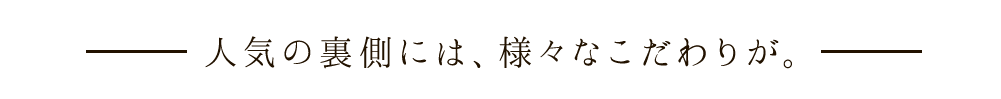 人気の裏側には、様々なこだわりが。